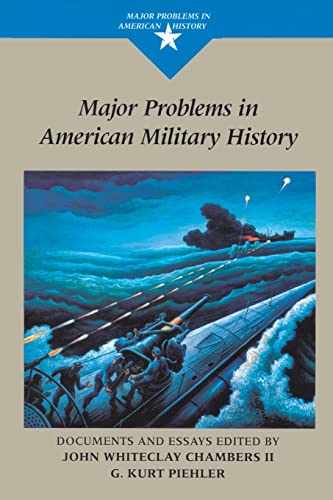 MAJOR PROBLEMS IN AMERICAN HISTORY

Major Problems in American Military History

DOCUMENTS AND ESSAYS EDITED BY
JOHN WHITECLAY CHAMBERS II
G. KURT PIEHLER